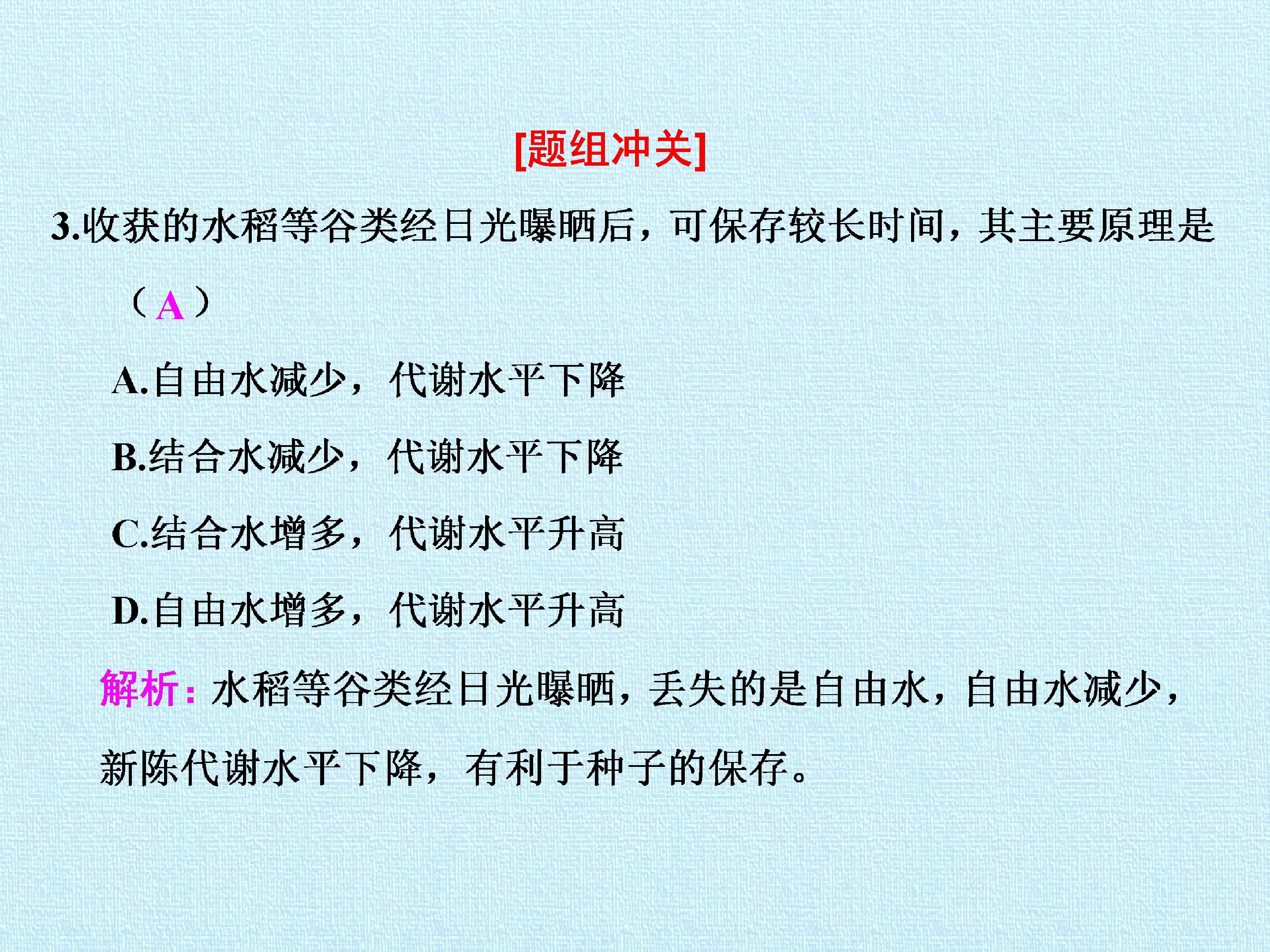 [题组冲关]

3.收获的水稻等谷类经日光曝晒后，可保存较长时间，其主要原理是（A）

A.自由水减少，代谢水平下降

B.结合水减少，代谢水平下降

C.结合水增多，代谢水平升高

D.自由水增多，代谢水平升高

解析：水稻等谷类经日光曝晒，丢失的是自由水，自由水减少，新陈代谢水平下降，有利于种子的保存。